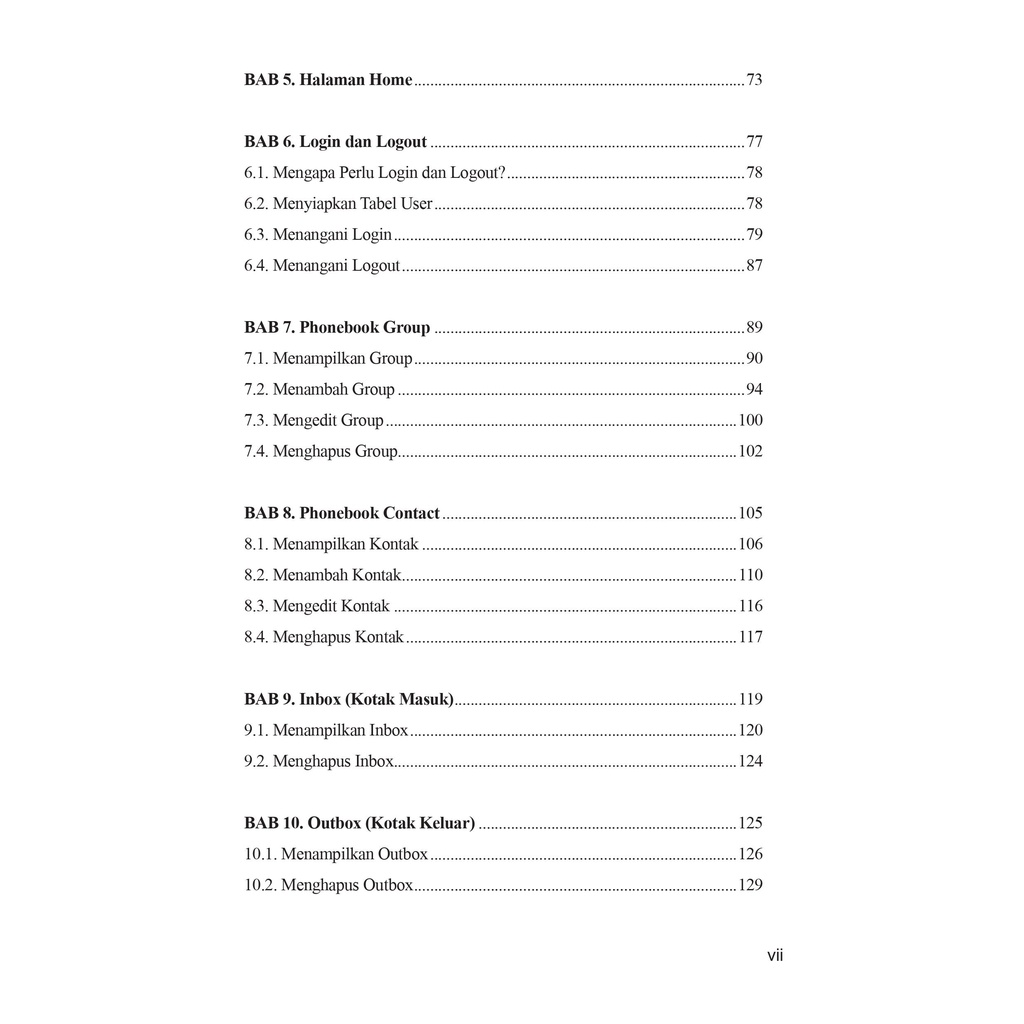 BAB 5. Halaman Home 73

BAB 6. Login dan Logout 77
6.1. Mengapa Perlu Login dan Logout? 78
6.2. Menyiapkan Tabel User 78
6.3. Menangani Login 79
6.4. Menangani Logout 87

BAB 7. Phonebook Group 89
7.1. Menampilkan Group 90
7.2. Menambah Group 94
7.3. Mengedit Group 100
7.4. Menghapus Group 102

BAB 8. Phonebook Contact 105
8.1. Menampilkan Kontak 106
8.2. Menambah Kontak 110
8.3. Mengedit Kontak 116
8.4. Menghapus Kontak 117

BAB 9. Inbox (Kotak Masuk) 119
9.1. Menampilkan Inbox 120
9.2. Menghapus Inbox 124

BAB 10. Outbox (Kotak Keluar) 125
10.1. Menampilkan Outbox 126
10.2. Menghapus Outbox 129

vii